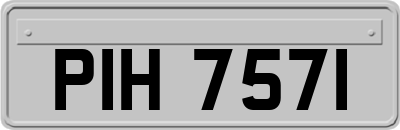 PIH 7571